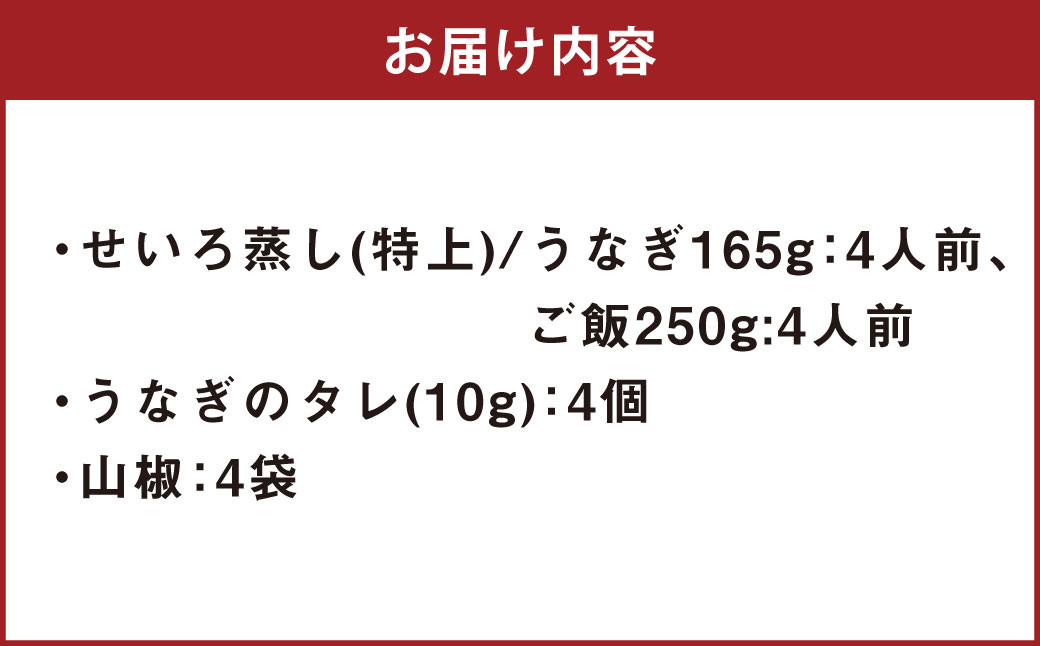 お届け内容

・せいろ蒸し(特上)/うなぎ165g:4人前、ご飯250g:4人前

・うなぎのタレ(10g):4個

・山椒:4袋